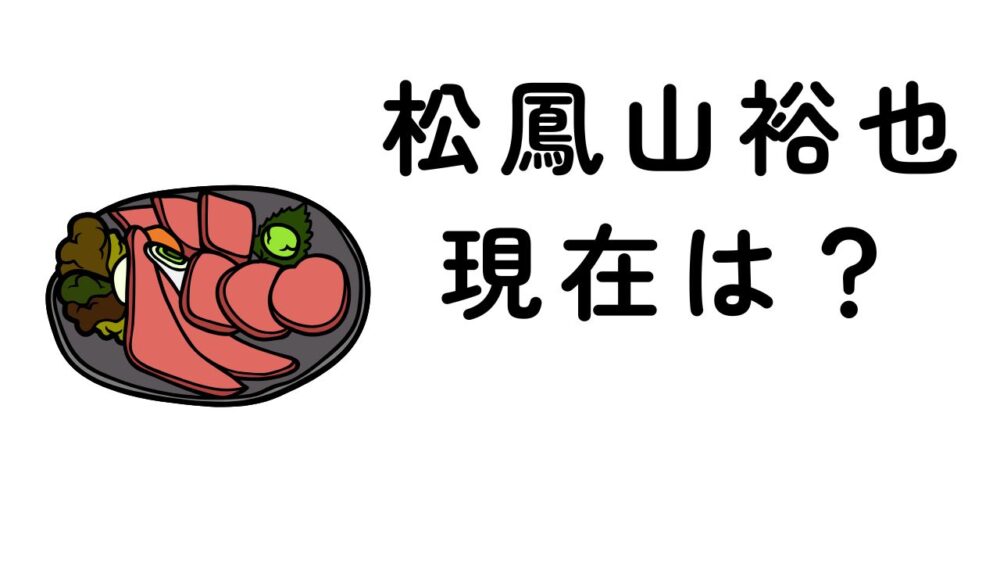 松鳳山裕也
現在は？